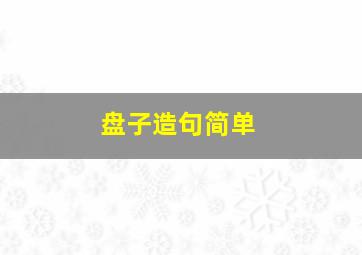 盘子造句简单